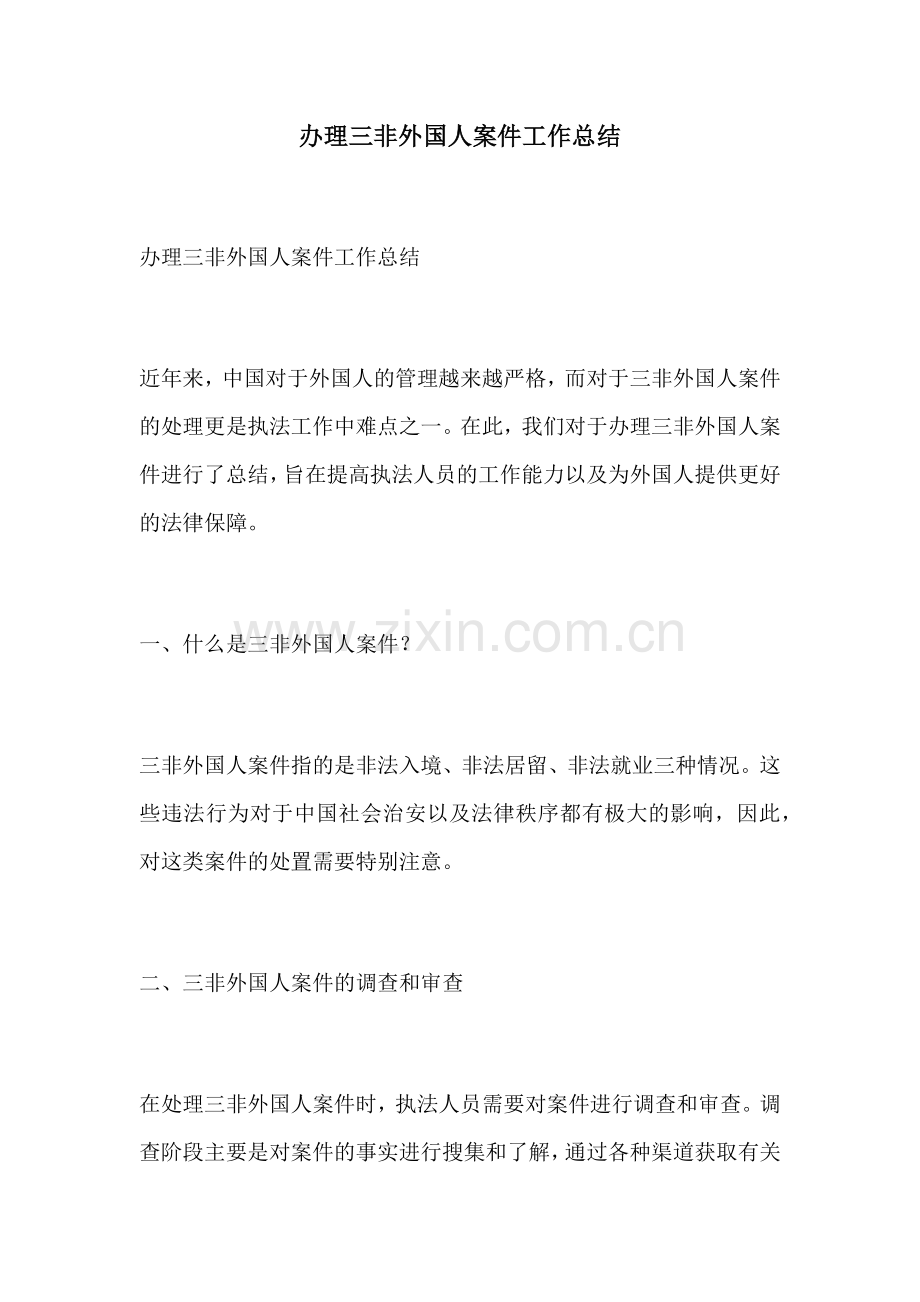 办理三非外国人案件工作总结

办理三非外国人案件工作总结

近年来，中国对于外国人的管理越来越严格，而对于三非外国人案件的处理更是执法工作中难点之一。在此，我们对于办理三非外国人案件进行了总结，旨在提高执法人员的工作能力以及为外国人提供更好的法律保障。

一、什么是三非外国人案件？

www.zixin.com.cn

三非外国人案件指的是非法入境、非法居留、非法就业三种情况。这些违法行为对于中国社会治安以及法律秩序都有极大的影响，因此，对这类案件的处置需要特别注意。

二、三非外国人案件的调查和审查

在处理三非外国人案件时，执法人员需要对案件进行调查和审查。调查阶段主要是对案件的事实进行搜集和了解，通过各种渠道获取有关